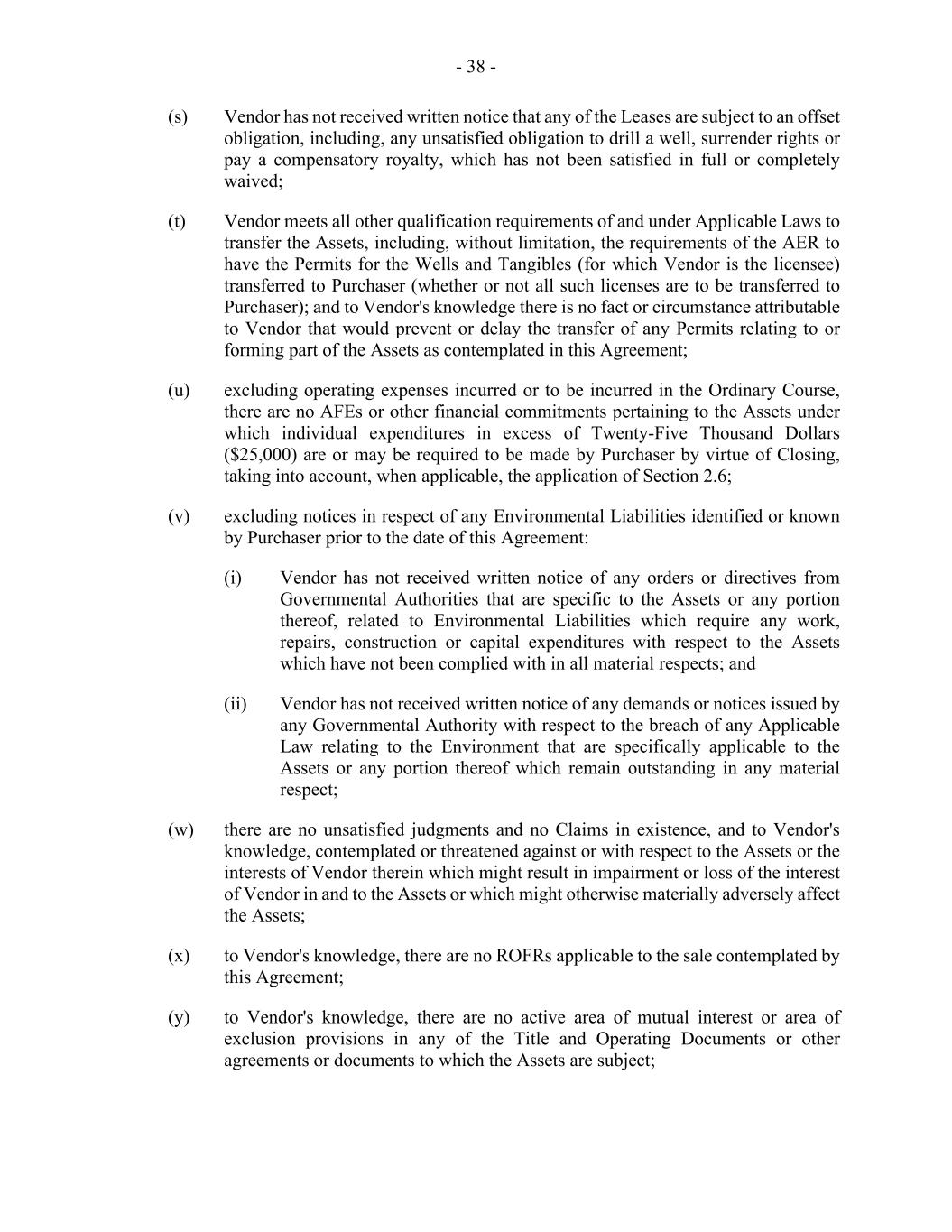 - 38 -

(s) Vendor has not received written notice that any of the Leases are subject to an offset obligation, including, any unsatisfied obligation to drill a well, surrender rights or pay a compensatory royalty, which has not been satisfied in full or completely waived;

(t) Vendor meets all other qualification requirements of and under Applicable Laws to transfer the Assets, including, without limitation, the requirements of the AER to have the Permits for the Wells and Tangibles (for which Vendor is the licensee) transferred to Purchaser (whether or not all such licenses are to be transferred to Purchaser); and to Vendor's knowledge there is no fact or circumstance attributable to Vendor that would prevent or delay the transfer of any Permits relating to or forming part of the Assets as contemplated in this Agreement;

(u) excluding operating expenses incurred or to be incurred in the Ordinary Course, there are no AFEs or other financial commitments pertaining to the Assets under which individual expenditures in excess of Twenty-Five Thousand Dollars (\$25,000) are or may be required to be made by Purchaser by virtue of Closing, taking into account, when applicable, the application of Section 2.6;

(v) excluding notices in respect of any Environmental Liabilities identified or known by Purchaser prior to the date of this Agreement:

(i) Vendor has not received written notice of any orders or directives from Governmental Authorities that are specific to the Assets or any portion thereof, related to Environmental Liabilities which require any work, repairs, construction or capital expenditures with respect to the Assets which have not been complied with in all material respects; and

(ii) Vendor has not received written notice of any demands or notices issued by any Governmental Authority with respect to the breach of any Applicable Law relating to the Environment that are specifically applicable to the Assets or any portion thereof which remain outstanding in any material respect;

(w) there are no unsatisfied judgments and no Claims in existence, and to Vendor's knowledge, contemplated or threatened against or with respect to the Assets or the interests of Vendor therein which might result in impairment or loss of the interest of Vendor in and to the Assets or which might otherwise materially adversely affect the Assets;

(x) to Vendor's knowledge, there are no ROFRs applicable to the sale contemplated by this Agreement;

(y) to Vendor's knowledge, there are no active area of mutual interest or area of exclusion provisions in any of the Title and Operating Documents or other agreements or documents to which the Assets are subject;